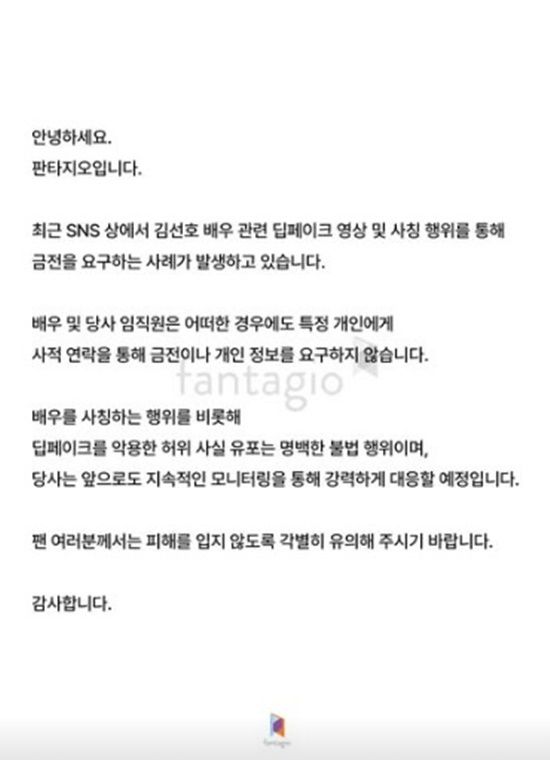 안녕하세요.
판타지오입니다.

최근 SNS 상에서 김선호 배우 관련 딥페이크 영상 및 사칭 행위를 통해 금전을 요구하는 사례가 발생하고 있습니다.

배우 및 당사 임직원은 어떠한 경우에도 특정 개인에게 사적 연락을 통해 금전이나 개인 정보를 요구하지 않습니다.

fantagio

배우를 사칭하는 행위를 비롯해
딥페이크를 악용한 허위 사실 유포는 명백한 불법 행위이며,
당사는 앞으로도 지속적인 모니터링을 통해 강력하게 대응할 예정입니다.

팬 여러분께서는 피해를 입지 않도록 각별히 유의해 주시기 바랍니다.

감사합니다.

fantagio